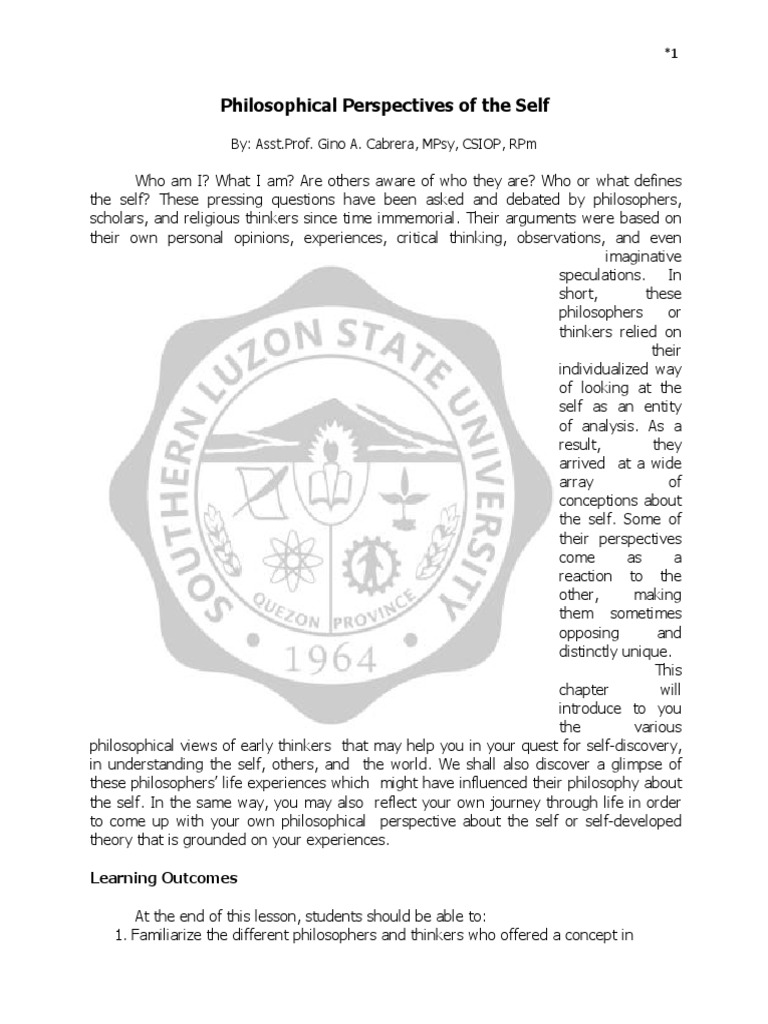 *1

Philosophical Perspectives of the Self

By: Asst.Prof. Gino A. Cabrera, MPsy, CSIOP, RPm

Who am I? What I am? Are others aware of who they are? Who or what defines the self? These pressing questions have been asked and debated by philosophers, scholars, and religious thinkers since time immemorial. Their arguments were based on their own personal opinions, experiences, critical thinking, observations, and even imaginative speculations. In short, these philosophers or thinkers relied on their individualized way of looking at the self as an entity of analysis. As a result, they arrived at a wide array of conceptions about the self. Some of their perspectives come as a reaction to the other, making them sometimes opposing and distinctly unique.

This chapter will introduce to you the various philosophical views of early thinkers that may help you in your quest for self-discovery, in understanding the self, others, and the world. We shall also discover a glimpse of these philosophers' life experiences which might have influenced their philosophy about the self. In the same way, you may also reflect your own journey through life in order to come up with your own philosophical perspective about the self or self-developed theory that is grounded on your experiences.

SOUTHERN LUZON STATE UNIVERSITY
QUEZON PROVINCE
1964

Learning Outcomes

At the end of this lesson, students should be able to:
1. Familiarize the different philosophers and thinkers who offered a concept in